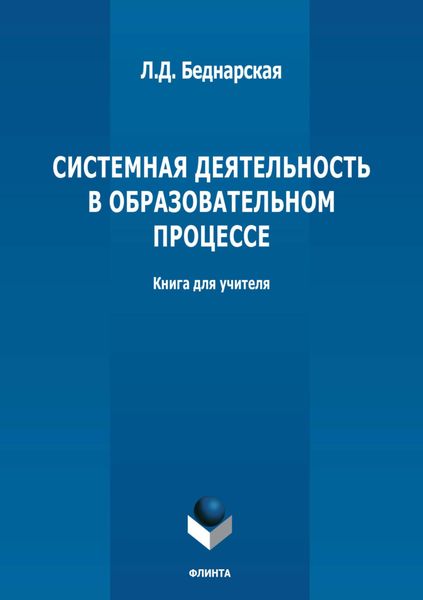 Л.Д. Беднарская

СИСТЕМНАЯ ДЕЯТЕЛЬНОСТЬ В ОБРАЗОВАТЕЛЬНОМ ПРОЦЕССЕ

Книга для учителя

ФЛИНТА